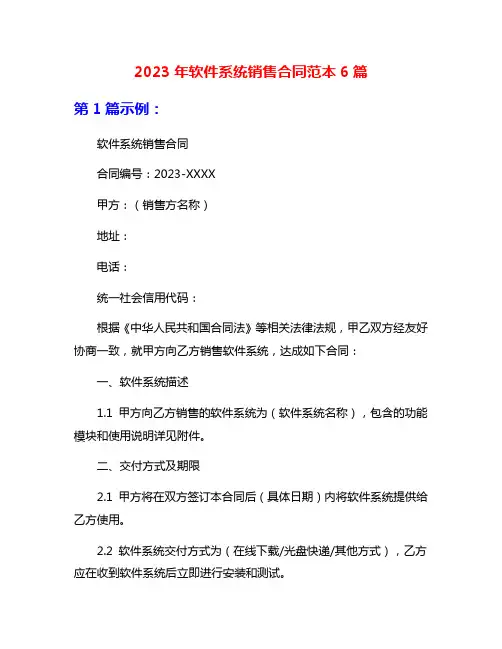 2023 年软件系统销售合同范本 6 篇

第 1 篇示例：

软件系统销售合同

合同编号：2023-XXXX

甲方：（销售方名称）

地址：

电话：

统一社会信用代码：

根据《中华人民共和国合同法》等相关法律法规，甲乙双方经友好协商一致，就甲方向乙方销售软件系统，达成如下合同：

一、软件系统描述

1.1 甲方向乙方销售的软件系统为（软件系统名称），包含的功能模块和使用说明详见附件。

二、交付方式及期限

2.1 甲方将在双方签订本合同后（具体日期）内将软件系统提供给乙方使用。

2.2 软件系统交付方式为（在线下载/光盘快递/其他方式），乙方应在收到软件系统后立即进行安装和测试。